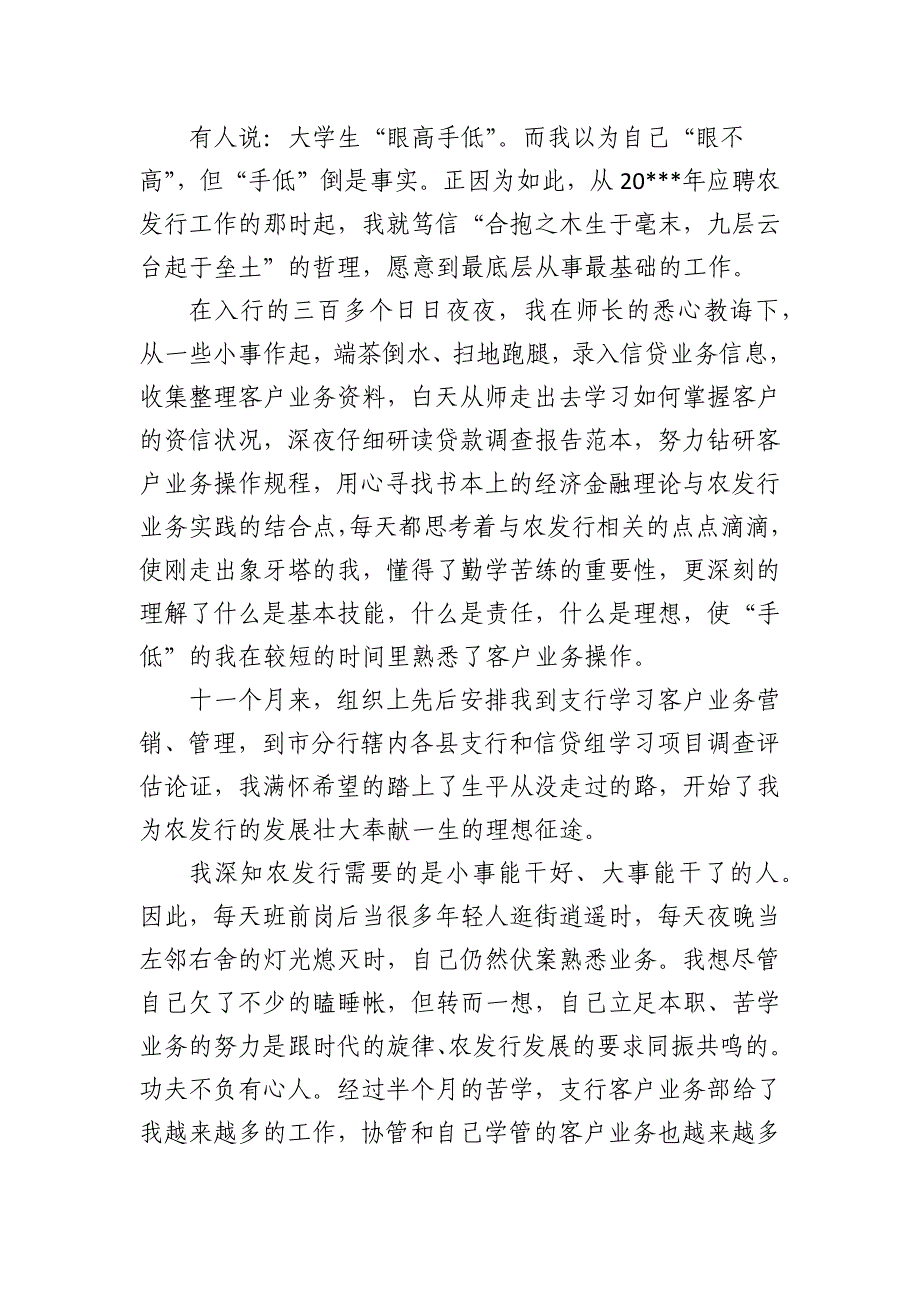 有人说：大学生“眼高手低”。而我以为自己“眼不高”，但“手低”倒是事实。正因为如此，从20***年应聘农发行工作的那时起，我就笃信“合抱之木生于毫末，九层云台起于垒土”的哲理，愿意到最底层从事最基础的工作。

在入行的三百多个日日夜夜，我在师长的悉心教诲下，从一些小事作起，端茶倒水、扫地跑腿，录入信贷业务信息，收集整理客户业务资料，白天从师走出去学习如何掌握客户的资信状况，深夜仔细研读贷款调查报告范本，努力钻研客户业务操作规程，用心寻找书本上的经济金融理论与农发行业务实践的结合点，每天都思考着与农发行相关的点点滴滴，使刚走出象牙塔的我，懂得了勤学苦练的重要性，更深刻的理解了什么是基本技能，什么是责任，什么是理想，使“手低”的我在较短的时间里熟悉了客户业务操作。

十一个月来，组织上先后安排我到支行学习客户业务营销、管理，到市分行辖内各县支行和信贷组学习项目调查评估论证，我满怀希望的踏上了生平从没走过的路，开始了我为农发行的发展壮大奉献一生的理想征途。

我深知农发行需要的是小事能干好、大事能干了的人。因此，每天班前岗后当很多年轻人逛街逍遥时，每天夜晚当左邻右舍的灯光熄灭时，自己仍然伏案熟悉业务。我想尽管自己欠了不少的瞌睡帐，但转而一想，自己立足本职、苦学业务的努力是跟时代的旋律、农发行发展的要求同振共鸣的。功夫不负有心人。经过半个月的苦学，支行客户业务部给了我越来越多的工作，协管和自己学管的客户业务也越来越多